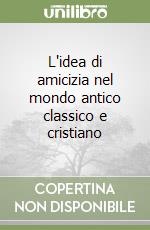 unilibro

L'idea di amicizia nel mondo antico classico e cristiano

COPERTINA NON DISPONIBILE